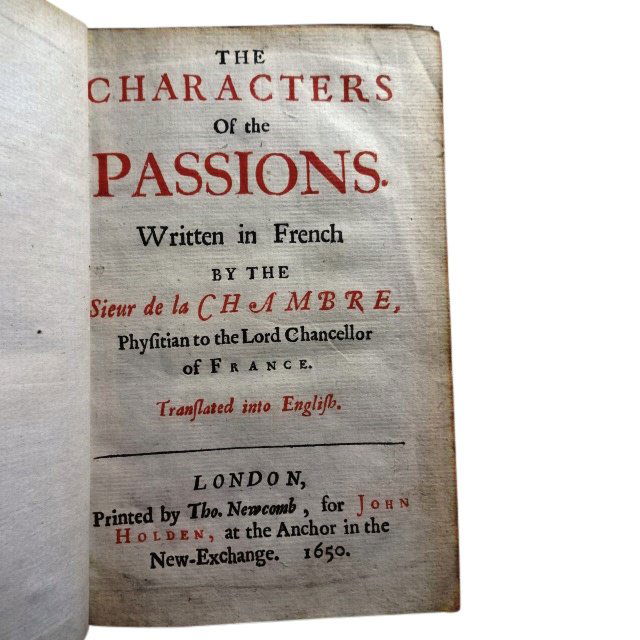 THE
CHARACTERS
Of the
PASSIONS.

Written in French
BY THE
Sieur de la CHAMBRE,
Physitian to the Lord Chancellor
of FRANCE.

Translated into English.

LONDON,
Printed by Tho. Newcomb, for JOHN
HOLDEN, at the Anchor in the
New-Exchange. 1650.